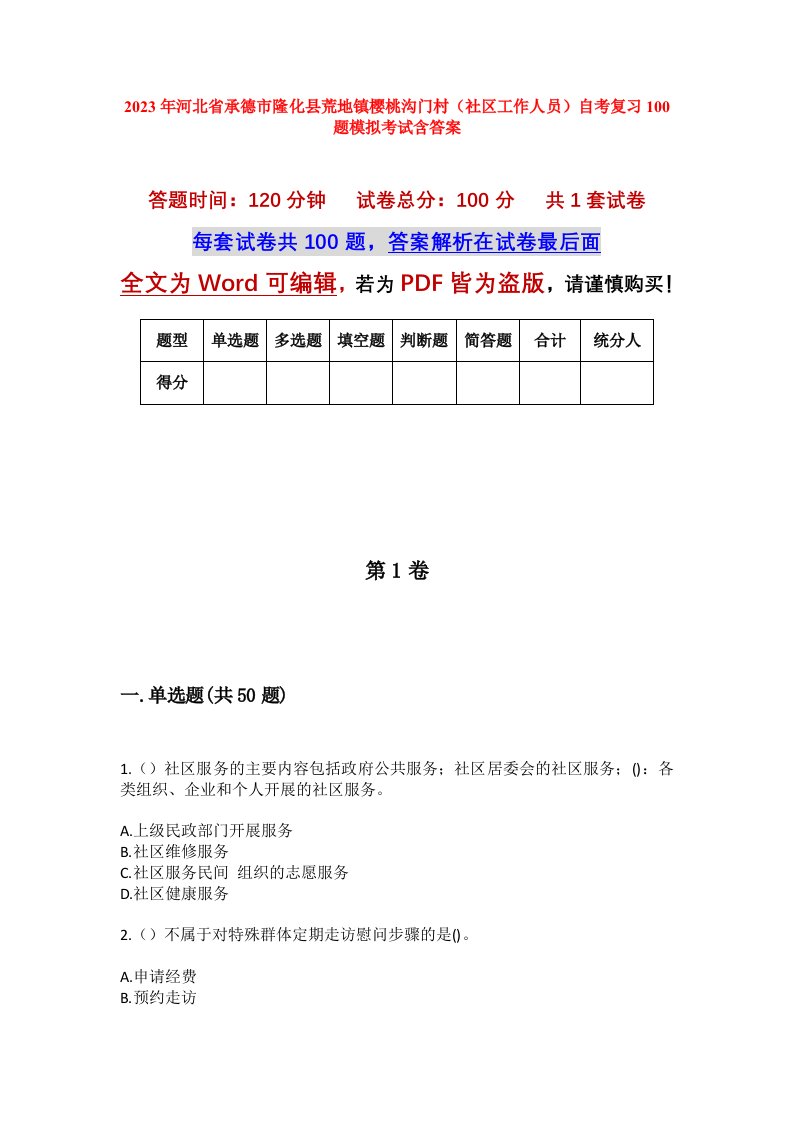 2023年河北省承德市隆化县荒地镇樱桃沟门村（社区工作人员）自考复习100题模拟考试含答案

答题时间：120分钟　　试卷总分：100分　　共1套试卷

每套试卷共100题，答案解析在试卷最后面

全文为Word可编辑，若为PDF皆为盗版，请谨慎购买！

| 题型 | 单选题 | 多选题 | 填空题 | 判断题 | 简答题 | 合计 | 统分人 |
|---|---|---|---|---|---|---|---|
| 得分 |  |  |  |  |  |  |  |

第1卷

一.单选题(共50题)

1.（）社区服务的主要内容包括政府公共服务；社区居委会的社区服务；()：各类组织、企业和个人开展的社区服务。

A.上级民政部门开展服务
B.社区维修服务
C.社区服务民间 组织的志愿服务
D.社区健康服务

2.（）不属于对特殊群体定期走访慰问步骤的是()。

A.申请经费
B.预约走访